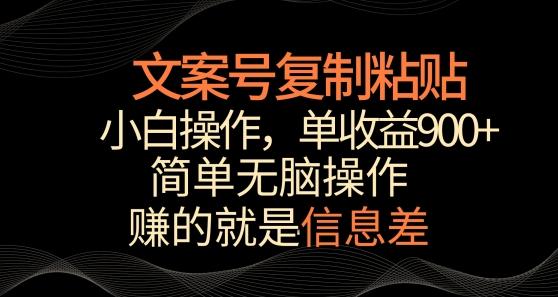 文案号复制粘贴

小白操作，单收益900+

简单无脑操作

赚的就是信息差